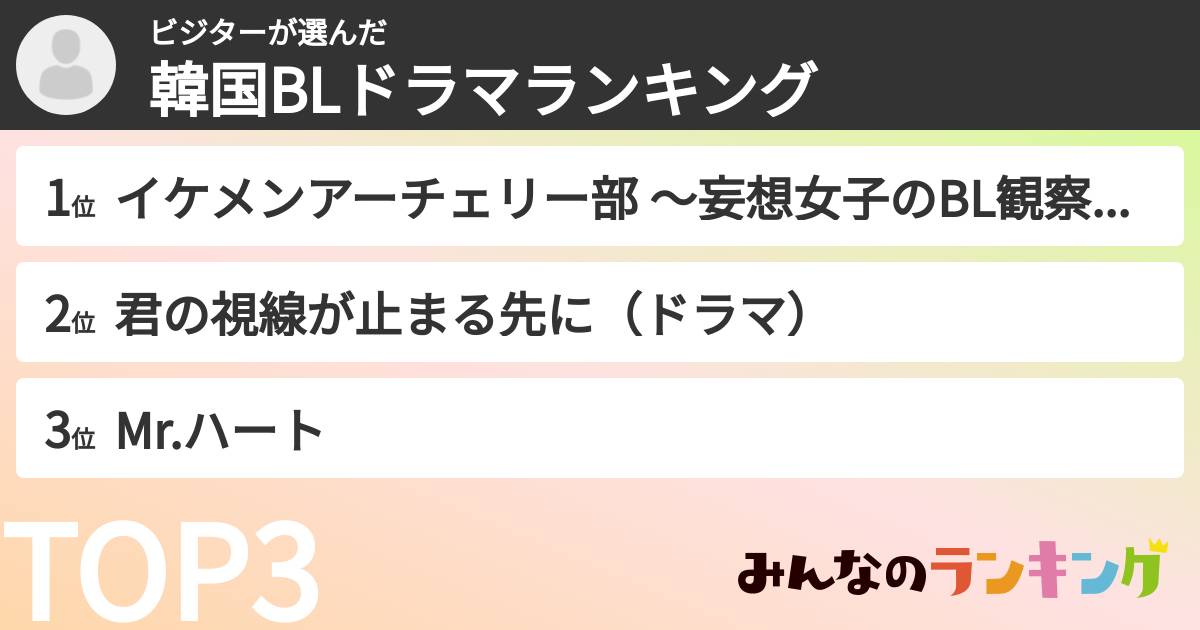 ビジターが選んだ
韓国BLドラマランキング

1位 イケメンアーチェリー部 〜妄想女子のBL観察...

2位 君の視線が止まる先に（ドラマ）

3位 Mr.ハート

TOP3

みんなのランキング